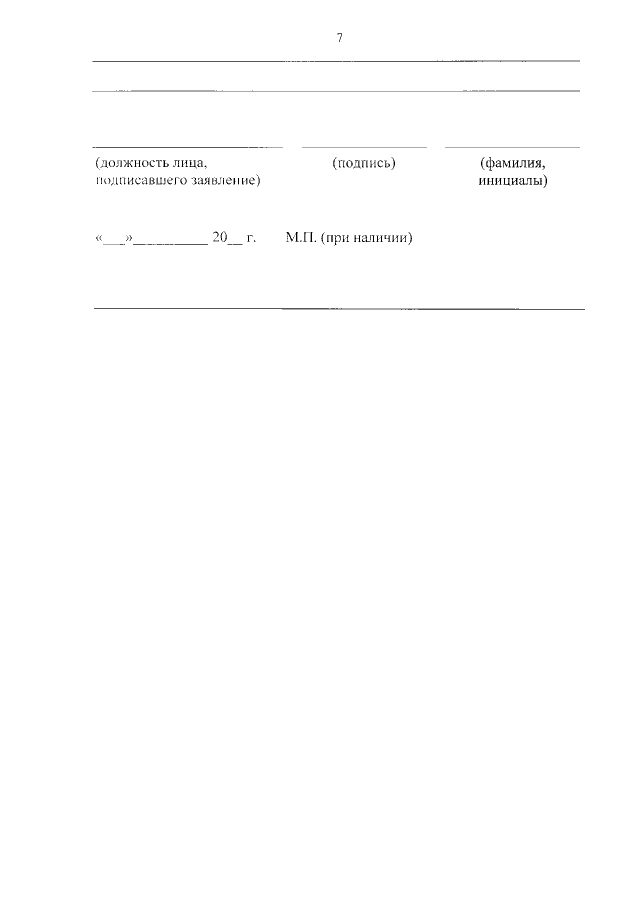 7

(должность лица, подписавшего заявление)

(подпись)

(фамилия, инициалы)

«___»__________ 20__ г.     М.П. (при наличии)